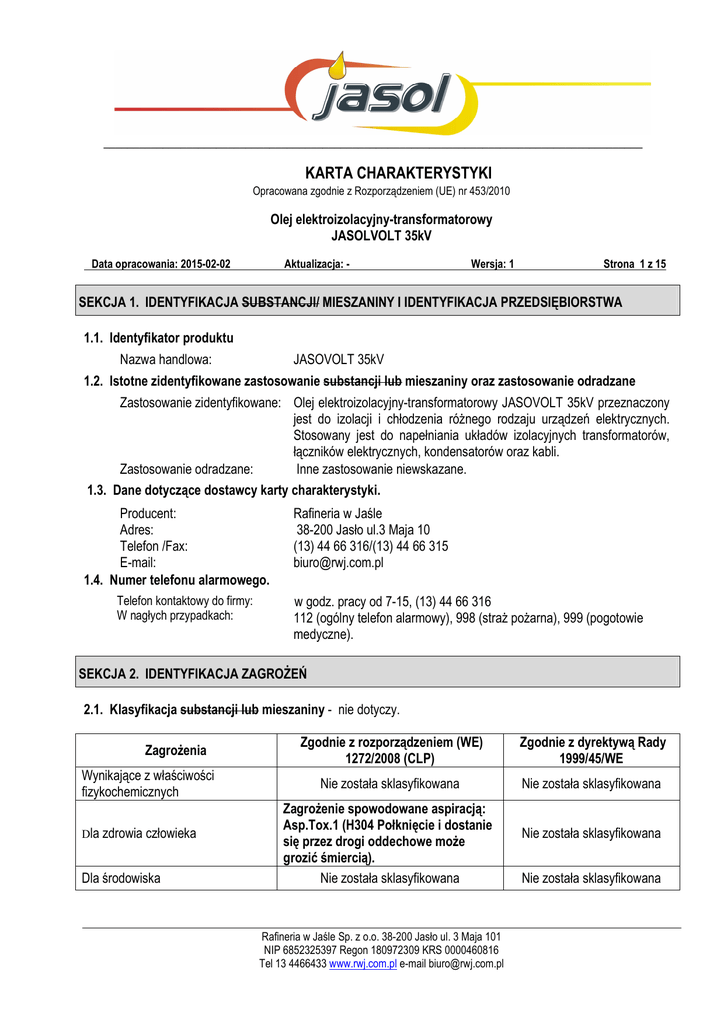 jasol

KARTA CHARAKTERYSTYKI

Opracowana zgodnie z Rozporządzeniem (UE) nr 453/2010

Olej elektroizolacyjny-transformatorowy
JASOLVOLT 35kV

Data opracowania: 2015-02-02 Aktualizacja: - Wersja: 1 Strona 1 z 15

SEKCJA 1. IDENTYFIKACJA SUBSTANCJI/ MIESZANINY I IDENTYFIKACJA PRZEDSIĘBIORSTWA

1.1. Identyfikator produktu

Nazwa handlowa: JASOVOLT 35kV

1.2. Istotne zidentyfikowane zastosowanie substancji lub mieszaniny oraz zastosowanie odradzane

Zastosowanie zidentyfikowane: Olej elektroizolacyjny-transformatorowy JASOVOLT 35kV przeznaczony jest do izolacji i chłodzenia różnego rodzaju urządzeń elektrycznych. Stosowany jest do napełniania układów izolacyjnych transformatorów, łączników elektrycznych, kondensatorów oraz kabli.

Zastosowanie odradzane: Inne zastosowanie niewskazane.

1.3. Dane dotyczące dostawcy karty charakterystyki.

Producent: Rafineria w Jaśle
Adres: 38-200 Jasło ul.3 Maja 10
Telefon /Fax: (13) 44 66 316/(13) 44 66 315
E-mail: biuro@rwj.com.pl

1.4. Numer telefonu alarmowego.

Telefon kontaktowy do firmy: w godz. pracy od 7-15, (13) 44 66 316
W nagłych przypadkach: 112 (ogólny telefon alarmowy), 998 (straż pożarna), 999 (pogotowie medyczne).

SEKCJA 2. IDENTYFIKACJA ZAGROŻEŃ

2.1. Klasyfikacja substancji lub mieszaniny - nie dotyczy.

| Zagrożenia | Zgodnie z rozporządzeniem (WE) 1272/2008 (CLP) | Zgodnie z dyrektywą Rady 1999/45/WE |
|---|---|---|
| Wynikające z właściwości fizykochemicznych | Nie została sklasyfikowana | Nie została sklasyfikowana |
| Dla zdrowia człowieka | Zagrożenie spowodowane aspiracją: Asp.Tox.1 (H304 Połknięcie i dostanie się przez drogi oddechowe może grozić śmiercią). | Nie została sklasyfikowana |
| Dla środowiska | Nie została sklasyfikowana | Nie została sklasyfikowana |

Rafineria w Jaśle Sp. z o.o. 38-200 Jasło ul. 3 Maja 101
NIP 6852325397 Regon 180972309 KRS 0000460816
Tel 13 4466433 www.rwj.com.pl e-mail biuro@rwj.com.pl